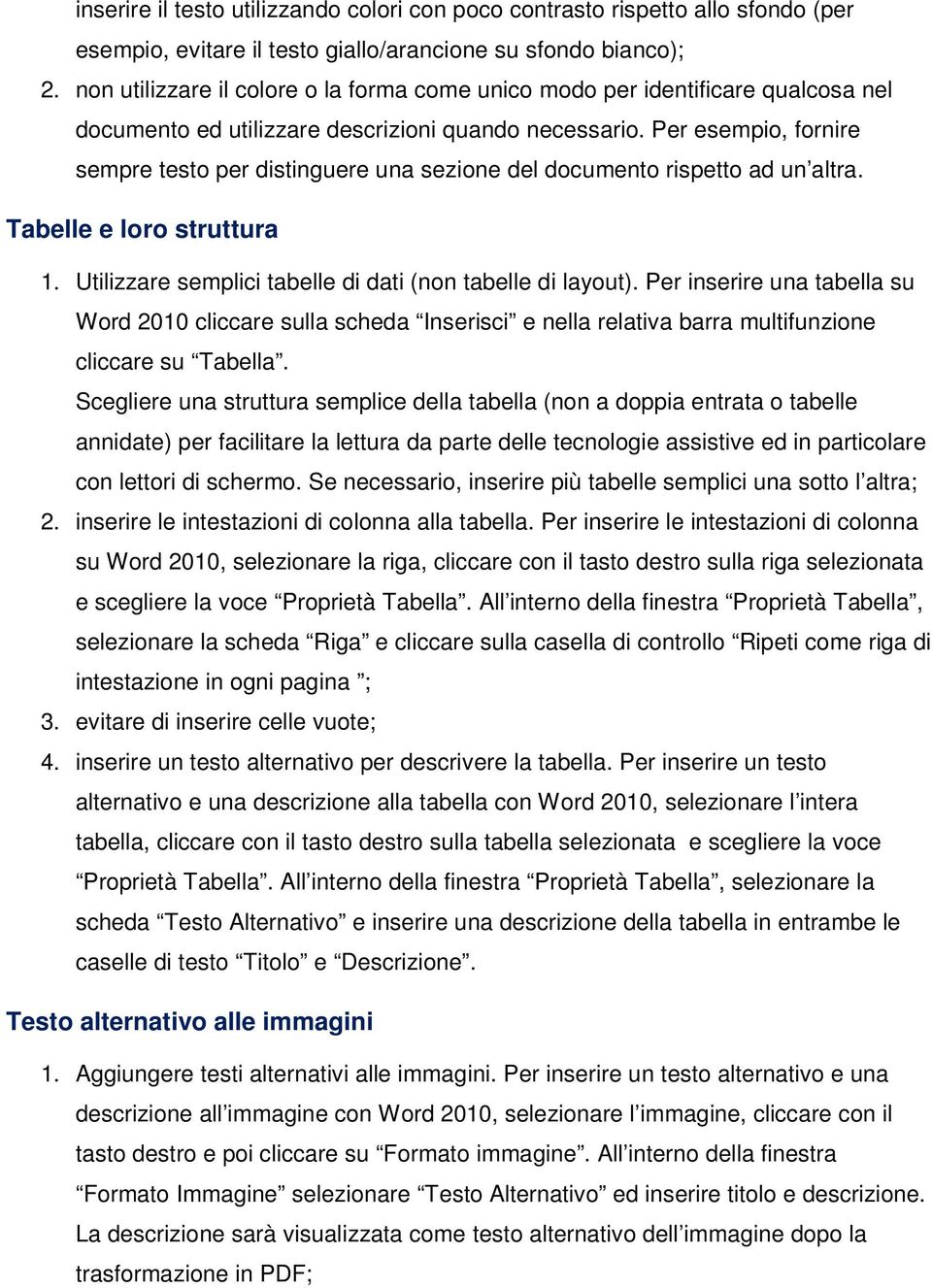 inserire il testo utilizzando colori con poco contrasto rispetto allo sfondo (per esempio, evitare il testo giallo/arancione su sfondo bianco);

2. non utilizzare il colore o la forma come unico modo per identificare qualcosa nel documento ed utilizzare descrizioni quando necessario. Per esempio, fornire sempre testo per distinguere una sezione del documento rispetto ad un’altra.

Tabelle e loro struttura

1. Utilizzare semplici tabelle di dati (non tabelle di layout). Per inserire una tabella su Word 2010 cliccare sulla scheda “Inserisci” e nella relativa barra multifunzione cliccare su “Tabella”.
Scegliere una struttura semplice della tabella (non a doppia entrata o tabelle annidate) per facilitare la lettura da parte delle tecnologie assistive ed in particolare con lettori di schermo. Se necessario, inserire più tabelle semplici una sotto l’altra;

2. inserire le intestazioni di colonna alla tabella. Per inserire le intestazioni di colonna su Word 2010, selezionare la riga, cliccare con il tasto destro sulla riga selezionata e scegliere la voce “Proprietà Tabella”. All’interno della finestra “Proprietà Tabella”, selezionare la scheda “Riga” e cliccare sulla casella di controllo “Ripeti come riga di intestazione in ogni pagina ”;

3. evitare di inserire celle vuote;

4. inserire un testo alternativo per descrivere la tabella. Per inserire un testo alternativo e una descrizione alla tabella con Word 2010, selezionare l’intera tabella, cliccare con il tasto destro sulla tabella selezionata e scegliere la voce “Proprietà Tabella”. All’interno della finestra “Proprietà Tabella”, selezionare la scheda “Testo Alternativo” e inserire una descrizione della tabella in entrambe le caselle di testo “Titolo” e “Descrizione”.

Testo alternativo alle immagini

1. Aggiungere testi alternativi alle immagini. Per inserire un testo alternativo e una descrizione all’immagine con Word 2010, selezionare l’immagine, cliccare con il tasto destro e poi cliccare su “Formato immagine”. All’interno della finestra “Formato Immagine” selezionare “Testo Alternativo” ed inserire titolo e descrizione. La descrizione sarà visualizzata come testo alternativo dell’immagine dopo la trasformazione in PDF;